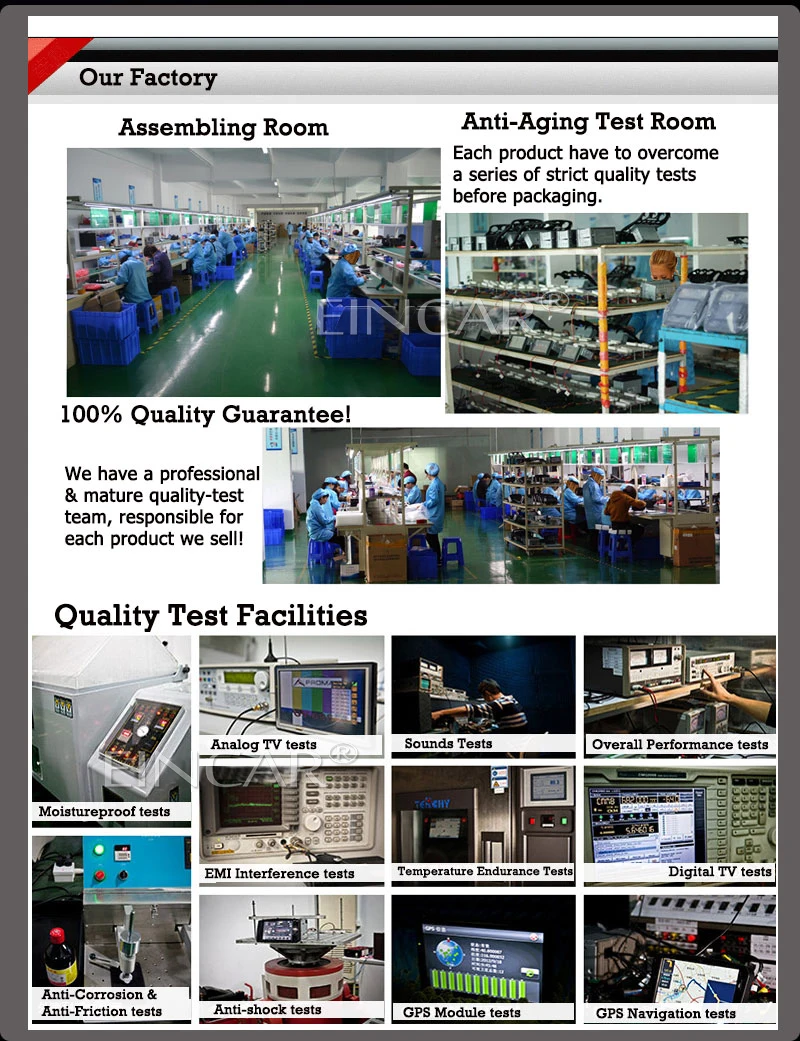 Our Factory

Assembling Room

Anti-Aging Test Room

Each product have to overcome a series of strict quality tests before packaging.

EINCAR®

100% Quality Guarantee!

We have a professional & mature quality-test team, responsible for each product we sell!

Quality Test Facilities

Moistureproof tests

Analog TV tests

Sounds Tests

Overall Performance tests

EINCAR®

EMI Interference tests

Temperature Endurance Tests

Digital TV tests

Anti-Corrosion & Anti-Friction tests

Anti-shock tests

GPS Module tests

GPS Navigation tests